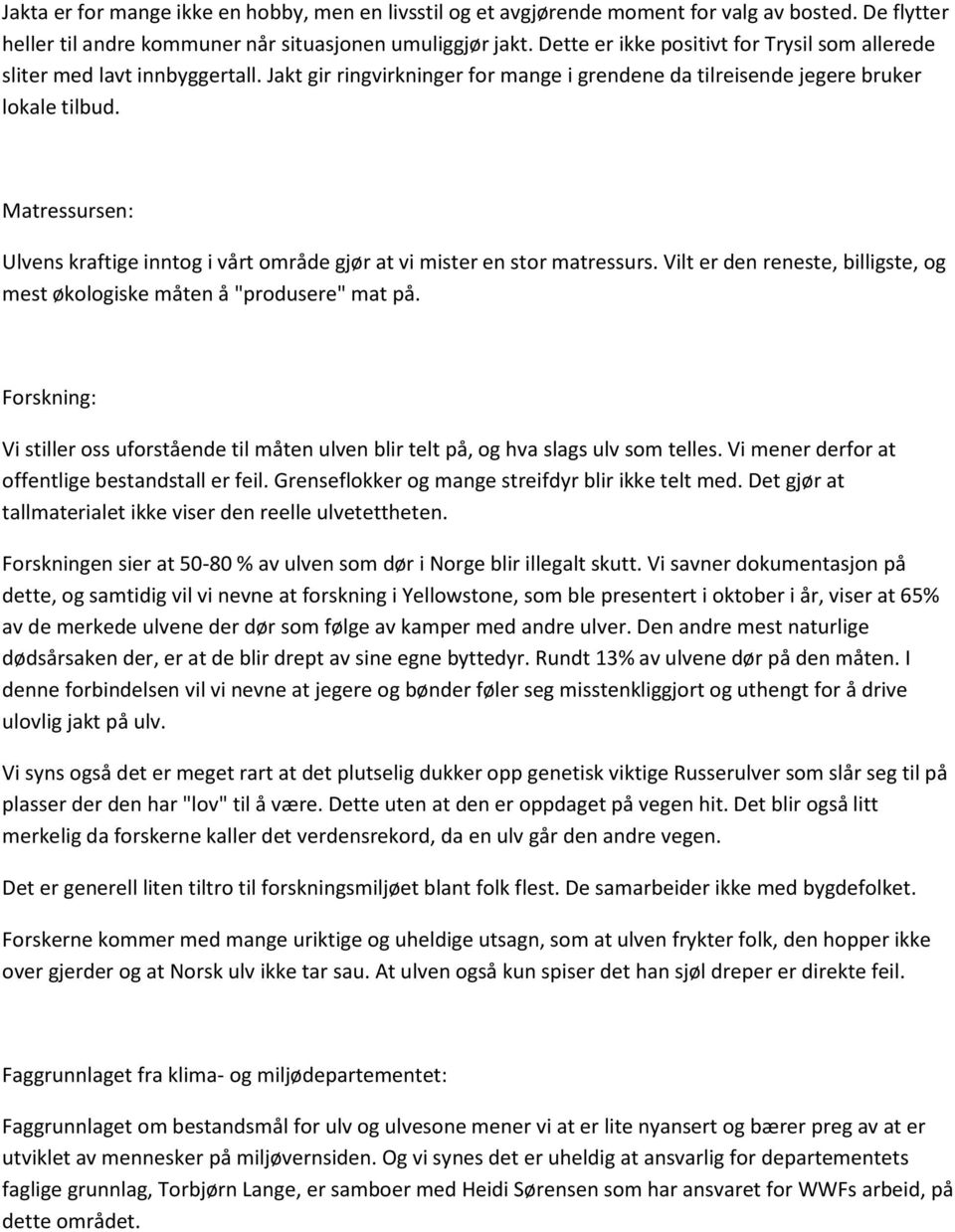 Jakta er for mange ikke en hobby, men en livsstil og et avgjørende moment for valg av bosted. De flytter heller til andre kommuner når situasjonen umuliggjør jakt. Dette er ikke positivt for Trysil som allerede sliter med lavt innbyggertall. Jakt gir ringvirkninger for mange i grendene da tilreisende jegere bruker lokale tilbud.

Matressursen:

Ulvens kraftige inntog i vårt område gjør at vi mister en stor matressurs. Vilt er den reneste, billigste, og mest økologiske måten å "produsere" mat på.

Forskning:

Vi stiller oss uforstående til måten ulven blir telt på, og hva slags ulv som telles. Vi mener derfor at offentlige bestandstall er feil. Grenseflokker og mange streifdyr blir ikke telt med. Det gjør at tallmaterialet ikke viser den reelle ulvetettheten.

Forskningen sier at 50-80 % av ulven som dør i Norge blir illegalt skutt. Vi savner dokumentasjon på dette, og samtidig vil vi nevne at forskning i Yellowstone, som ble presentert i oktober i år, viser at 65% av de merkede ulvene der dør som følge av kamper med andre ulver. Den andre mest naturlige dødsårsaken der, er at de blir drept av sine egne byttedyr. Rundt 13% av ulvene dør på den måten. I denne forbindelsen vil vi nevne at jegere og bønder føler seg misstenkliggjort og uthengt for å drive ulovlig jakt på ulv.

Vi syns også det er meget rart at det plutselig dukker opp genetisk viktige Russerulver som slår seg til på plasser der den har "lov" til å være. Dette uten at den er oppdaget på vegen hit. Det blir også litt merkelig da forskerne kaller det verdensrekord, da en ulv går den andre vegen.

Det er generell liten tiltro til forskningsmiljøet blant folk flest. De samarbeider ikke med bygdefolket.

Forskerne kommer med mange uriktige og uheldige utsagn, som at ulven frykter folk, den hopper ikke over gjerder og at Norsk ulv ikke tar sau. At ulven også kun spiser det han sjøl dreper er direkte feil.

Faggrunnlaget fra klima- og miljødepartementet:

Faggrunnlaget om bestandsmål for ulv og ulvesone mener vi at er lite nyansert og bærer preg av at er utviklet av mennesker på miljøvernsiden. Og vi synes det er uheldig at ansvarlig for departementets faglige grunnlag, Torbjørn Lange, er samboer med Heidi Sørensen som har ansvaret for WWFs arbeid, på dette området.